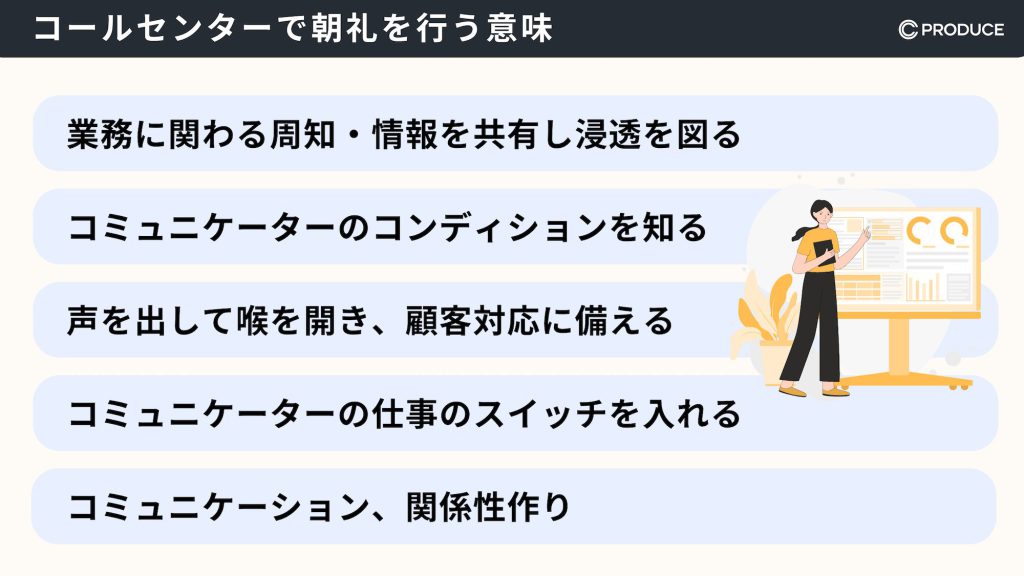 コールセンターで朝礼を行う意味

PRODUCE

業務に関わる周知・情報を共有し浸透を図る

コミュニケーターのコンディションを知る

声を出して喉を開き、顧客対応に備える

コミュニケーターの仕事のスイッチを入れる

コミュニケーション、関係性作り